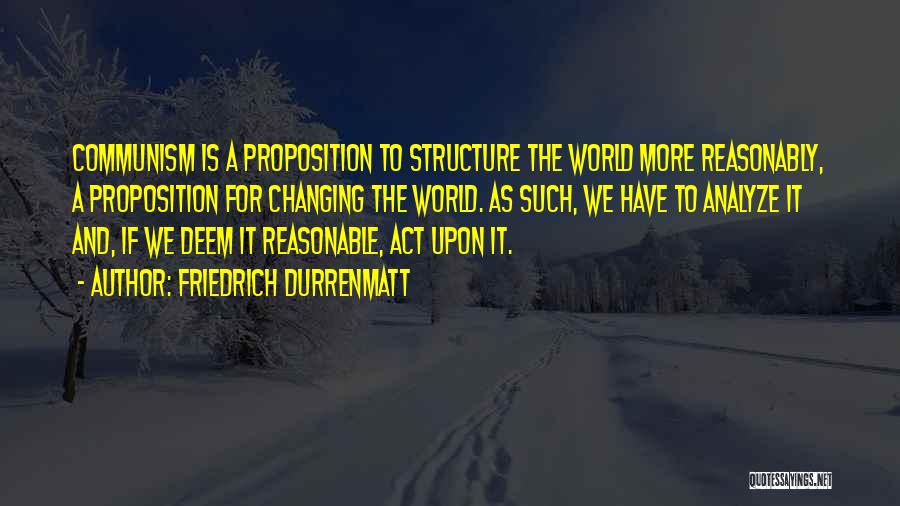 COMMUNISM IS A PROPOSITION TO STRUCTURE THE WORLD MORE REASONABLY, A PROPOSITION FOR CHANGING THE WORLD. AS SUCH, WE HAVE TO ANALYZE IT AND, IF WE DEEM IT REASONABLE, ACT UPON IT.
- AUTHOR: FRIEDRICH DURRENMATT

QUOTESSAYINGS.NET